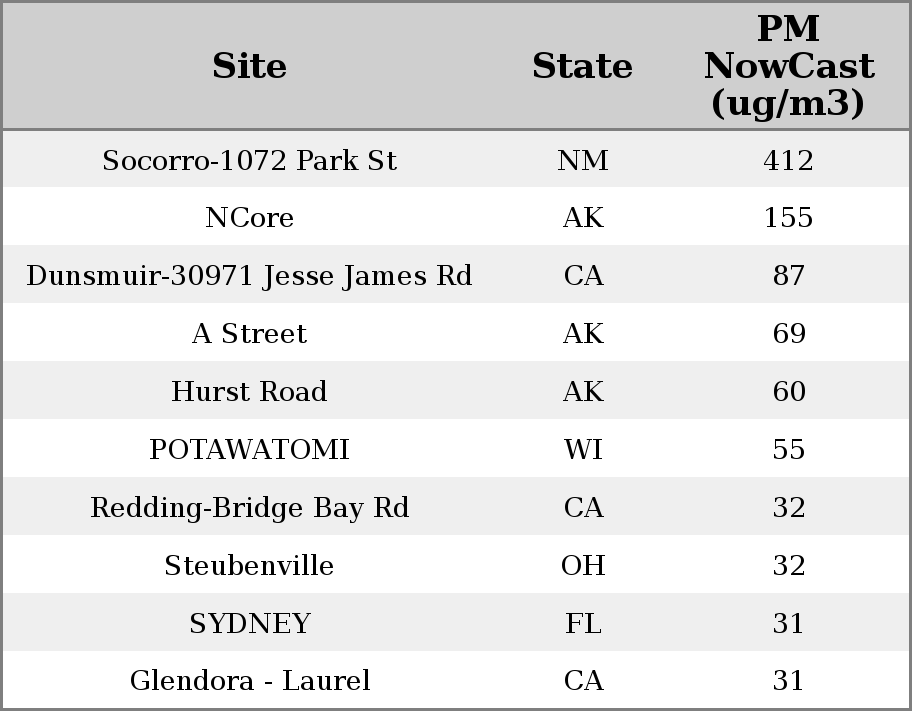 | Site | State | PM NowCast (ug/m3) |
|---|---|---|
| Socorro-1072 Park St | NM | 412 |
| NCore | AK | 155 |
| Dunsmuir-30971 Jesse James Rd | CA | 87 |
| A Street | AK | 69 |
| Hurst Road | AK | 60 |
| POTAWATOMI | WI | 55 |
| Redding-Bridge Bay Rd | CA | 32 |
| Steubenville | OH | 32 |
| SYDNEY | FL | 31 |
| Glendora - Laurel | CA | 31 |